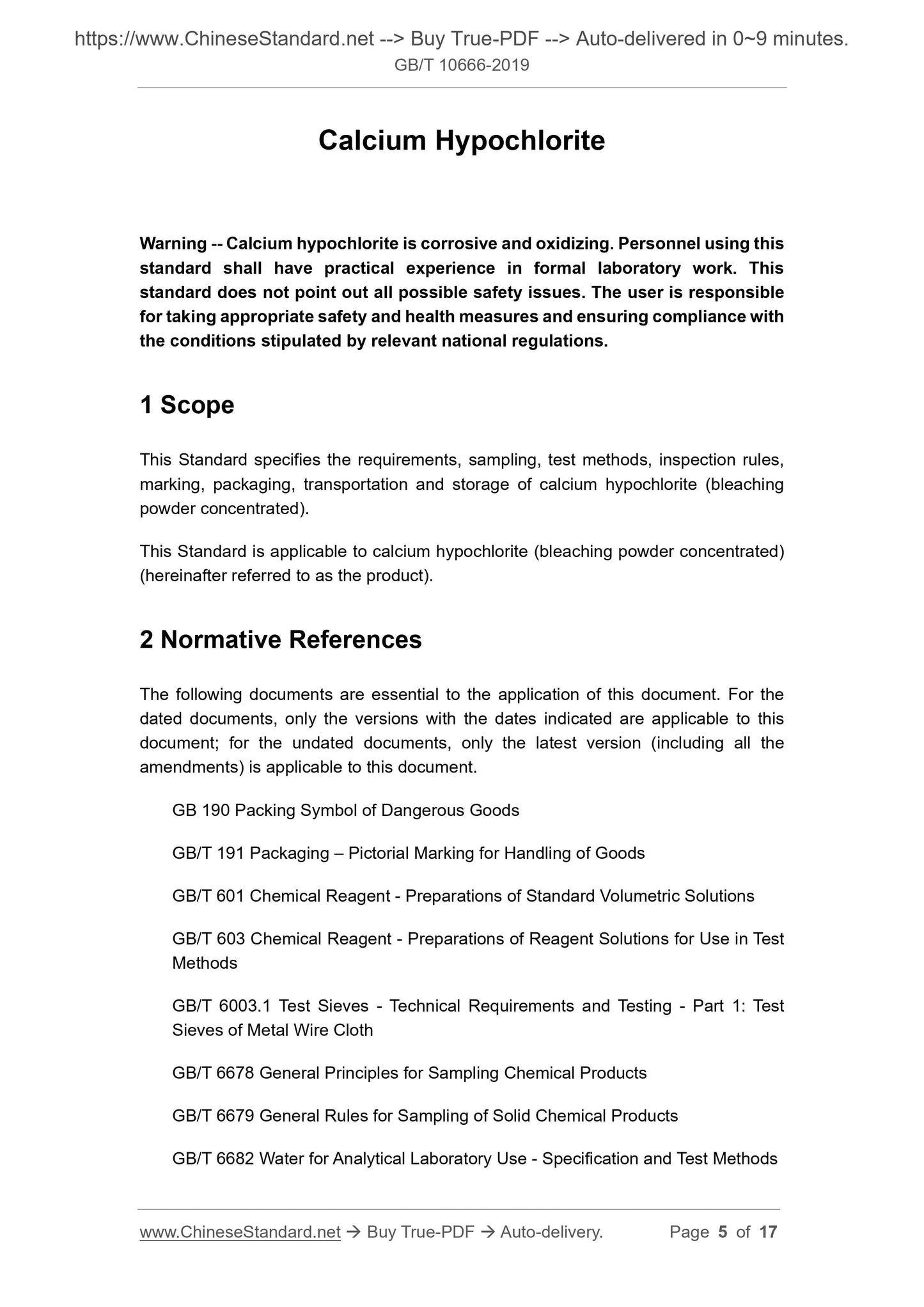 https://www.ChineseStandard.net --> Buy True-PDF --> Auto-delivered in 0~9 minutes.
GB/T 10666-2019

Calcium Hypochlorite

Warning -- Calcium hypochlorite is corrosive and oxidizing. Personnel using this standard shall have practical experience in formal laboratory work. This standard does not point out all possible safety issues. The user is responsible for taking appropriate safety and health measures and ensuring compliance with the conditions stipulated by relevant national regulations.

1 Scope

This Standard specifies the requirements, sampling, test methods, inspection rules, marking, packaging, transportation and storage of calcium hypochlorite (bleaching powder concentrated).

This Standard is applicable to calcium hypochlorite (bleaching powder concentrated) (hereinafter referred to as the product).

2 Normative References

The following documents are essential to the application of this document. For the dated documents, only the versions with the dates indicated are applicable to this document; for the undated documents, only the latest version (including all the amendments) is applicable to this document.

GB 190 Packing Symbol of Dangerous Goods

GB/T 191 Packaging – Pictorial Marking for Handling of Goods

GB/T 601 Chemical Reagent - Preparations of Standard Volumetric Solutions

GB/T 603 Chemical Reagent - Preparations of Reagent Solutions for Use in Test Methods

GB/T 6003.1 Test Sieves - Technical Requirements and Testing - Part 1: Test Sieves of Metal Wire Cloth

GB/T 6678 General Principles for Sampling Chemical Products

GB/T 6679 General Rules for Sampling of Solid Chemical Products

GB/T 6682 Water for Analytical Laboratory Use - Specification and Test Methods

www.ChineseStandard.net → Buy True-PDF → Auto-delivery. Page 5 of 17